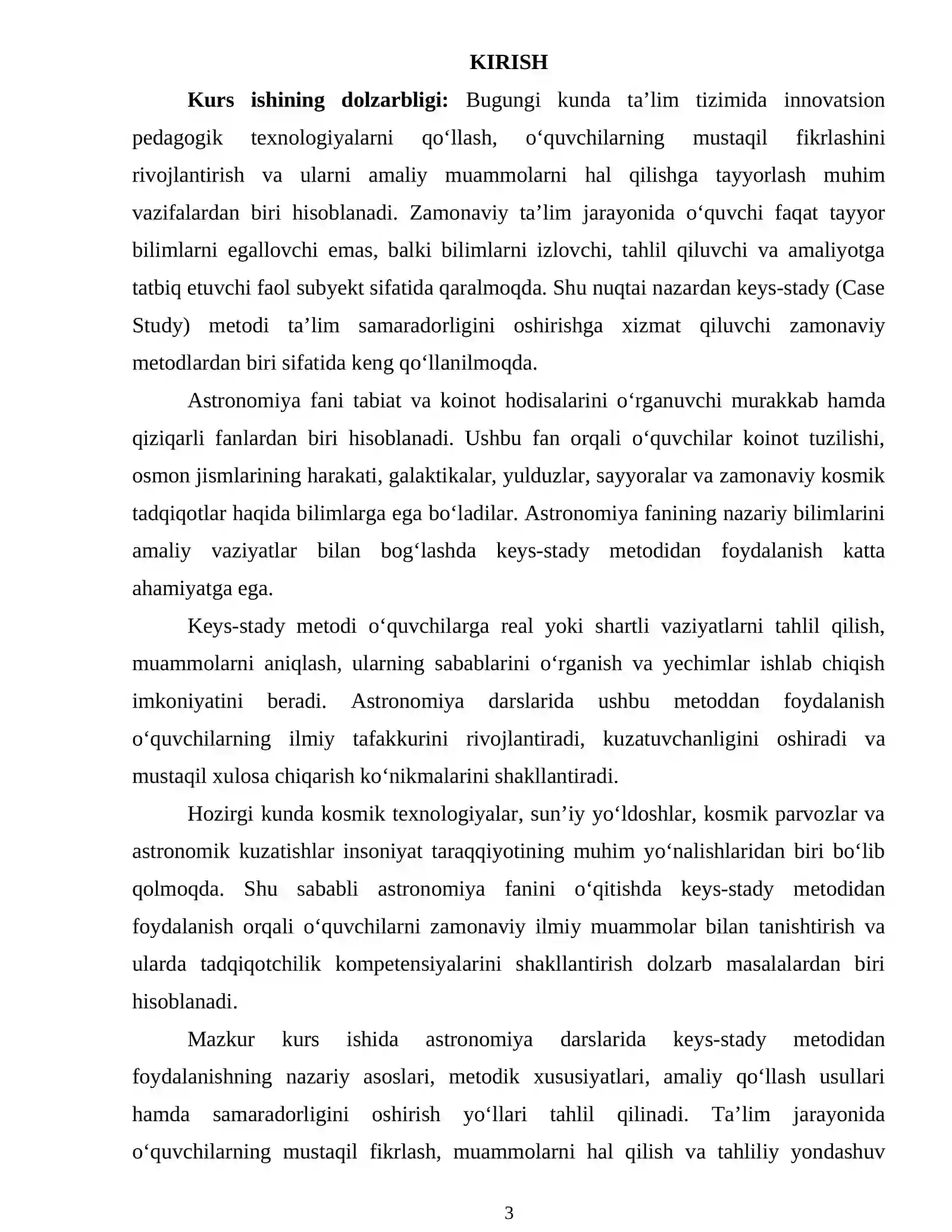 KIRISH

Kurs ishining dolzarbligi: Bugungi kunda ta'lim tizimida innovatsion pedagogik texnologiyalarni qo'llash, o'quvchilarning mustaqil fikrlashini rivojlantirish va ularni amaliy muammolarni hal qilishga tayyorlash muhim vazifalardan biri hisoblanadi. Zamonaviy ta'lim jarayonida o'quvchi faqat tayyor bilimlarni egallovchi emas, balki bilimlarni izlovchi, tahlil qiluvchi va amaliyotga tatbiq etuvchi faol subyekt sifatida qaralmoqda. Shu nuqtai nazardan keys-stady (Case Study) metodi ta'lim samaradorligini oshirishga xizmat qiluvchi zamonaviy metodlardan biri sifatida keng qo'llanilmoqda.

Astronomiya fani tabiat va koinot hodisalarini o'rganuvchi murakkab hamda qiziqarli fanlardan biri hisoblanadi. Ushbu fan orqali o'quvchilar koinot tuzilishi, osmon jismlarining harakati, galaktikalar, yulduzlar, sayyoralar va zamonaviy kosmik tadqiqotlar haqida bilimlarga ega bo'ladilar. Astronomiya fanining nazariy bilimlarini amaliy vaziyatlar bilan bog'lashda keys-stady metodidan foydalanish katta ahamiyatga ega.

Keys-stady metodi o'quvchilarga real yoki shartli vaziyatlarni tahlil qilish, muammolarni aniqlash, ularning sabablarini o'rganish va yechimlar ishlab chiqish imkoniyatini beradi. Astronomiya darslarida ushbu metoddan foydalanish o'quvchilarning ilmiy tafakkurini rivojlantiradi, kuzatuvchanligini oshiradi va mustaqil xulosa chiqarish ko'nikmalarini shakllantiradi.

Hozirgi kunda kosmik texnologiyalar, sun'iy yo'ldoshlar, kosmik parvozlar va astronomik kuzatishlar insoniyat taraqqiyotining muhim yo'nalishlaridan biri bo'lib qolmoqda. Shu sababli astronomiya fanini o'qitishda keys-stady metodidan foydalanish orqali o'quvchilarni zamonaviy ilmiy muammolar bilan tanishtirish va ularda tadqiqotchilik kompetensiyalarini shakllantirish dolzarb masalalardan biri hisoblanadi.

Mazkur kurs ishida astronomiya darslarida keys-stady metodidan foydalanishning nazariy asoslari, metodik xususiyatlari, amaliy qo'llash usullari hamda samaradorligini oshirish yo'llari tahlil qilinadi. Ta'lim jarayonida o'quvchilarning mustaqil fikrlash, muammolarni hal qilish va tahliliy yondashuv

3